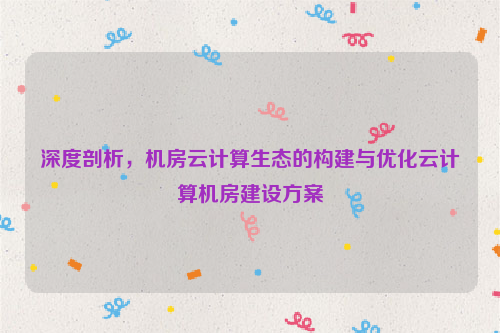 深度剖析，机房云计算生态的构建与优化云计算机房建设方案